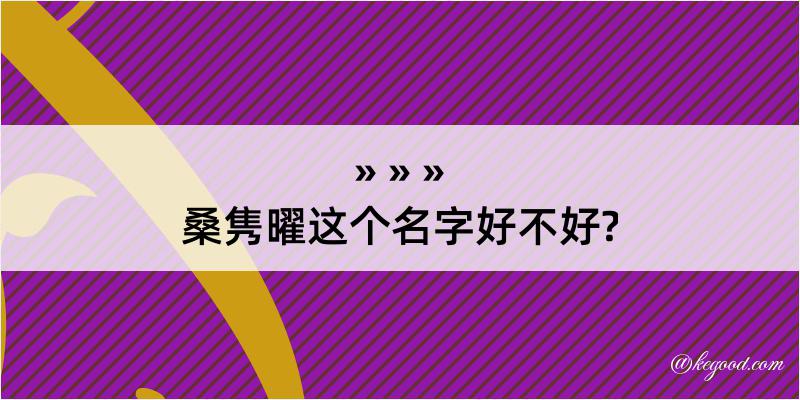 » » »
桑隽曜这个名字好不好?

@kegood.com